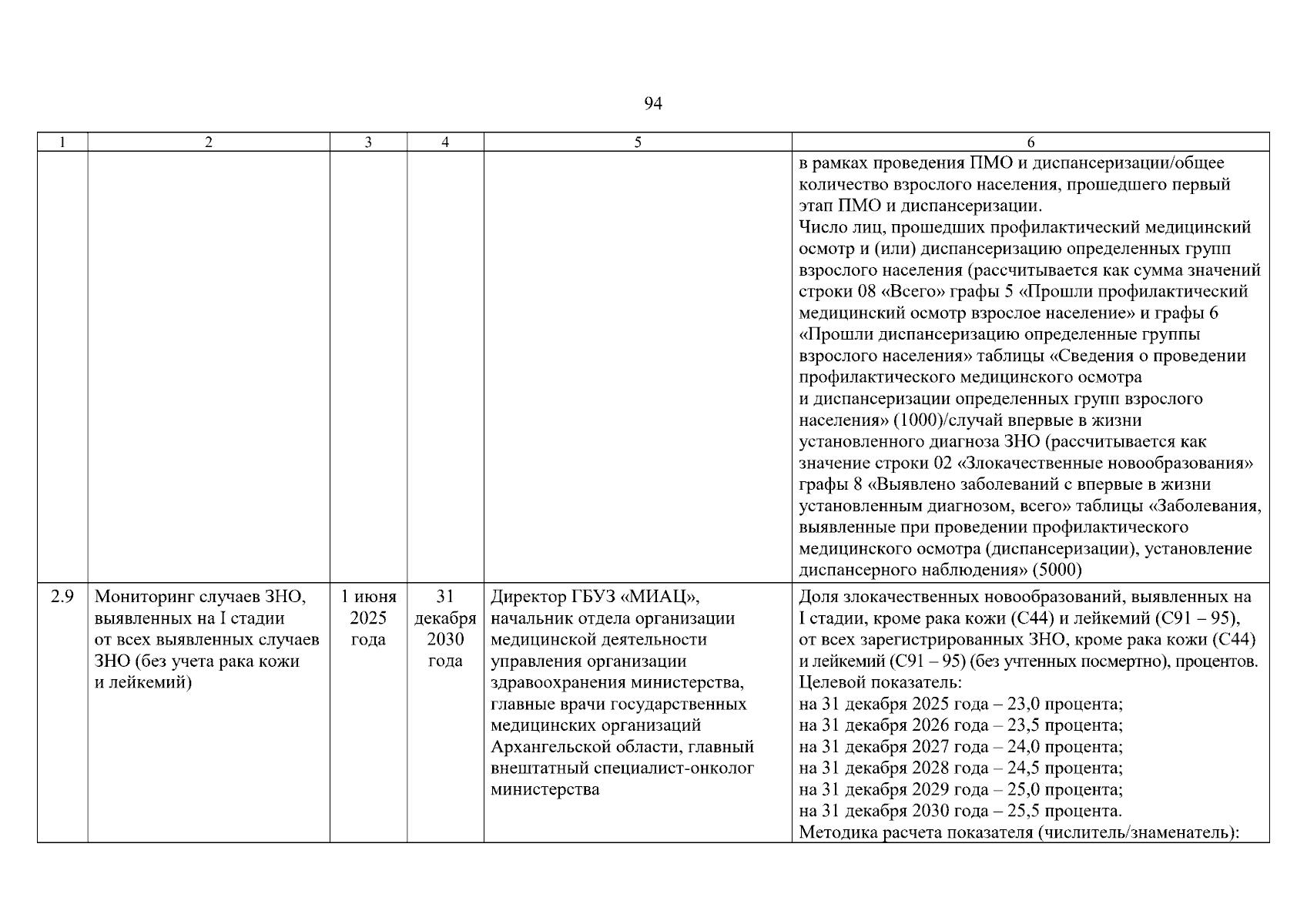 94

| 1 | 2 | 3 | 4 | 5 | 6 |
|---|---|---|---|---|---|
| | | | | | в рамках проведения ПМО и диспансеризации/общее количество взрослого населения, прошедшего первый этап ПМО и диспансеризации. Число лиц, прошедших профилактический медицинский осмотр и (или) диспансеризацию определенных групп взрослого населения (рассчитывается как сумма значений строки 08 «Всего» графы 5 «Прошли профилактический медицинский осмотр взрослое население» и графы 6 «Прошли диспансеризацию определенные группы взрослого населения» таблицы «Сведения о проведении профилактического медицинского осмотра и диспансеризации определенных групп взрослого населения» (1000)/случай впервые в жизни установленного диагноза ЗНО (рассчитывается как значение строки 02 «Злокачественные новообразования» графы 8 «Выявлено заболеваний с впервые в жизни установленным диагнозом, всего» таблицы «Заболевания, выявленные при проведении профилактического медицинского осмотра (диспансеризации), установление диспансерного наблюдения» (5000) |
| 2.9 | Мониторинг случаев ЗНО, выявленных на I стадии от всех выявленных случаев ЗНО (без учета рака кожи и лейкемий) | 1 июня 2025 года | 31 декабря 2030 года | Директор ГБУЗ «МИАЦ», начальник отдела организации медицинской деятельности управления организации здравоохранения министерства, главные врачи государственных медицинских организаций Архангельской области, главный внештатный специалист-онколог министерства | Доля злокачественных новообразований, выявленных на I стадии, кроме рака кожи (С44) и лейкемий (С91 – 95), от всех зарегистрированных ЗНО, кроме рака кожи (С44) и лейкемий (С91 – 95) (без учтенных посмертно), процентов. Целевой показатель: на 31 декабря 2025 года – 23,0 процента; на 31 декабря 2026 года – 23,5 процента; на 31 декабря 2027 года – 24,0 процента; на 31 декабря 2028 года – 24,5 процента; на 31 декабря 2029 года – 25,0 процента; на 31 декабря 2030 года – 25,5 процента. Методика расчета показателя (числитель/знаменатель): |